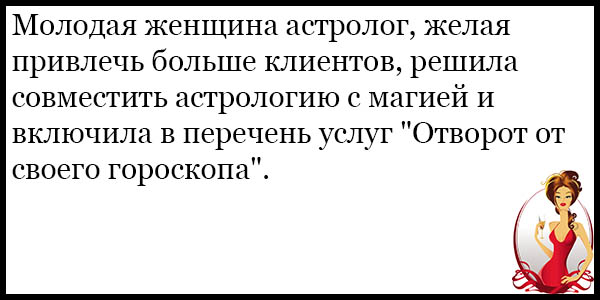 Молодая женщина астролог, желая привлечь больше клиентов, решила совместить астрологию с магией и включила в перечень услуг "Отворот от своего гороскопа".